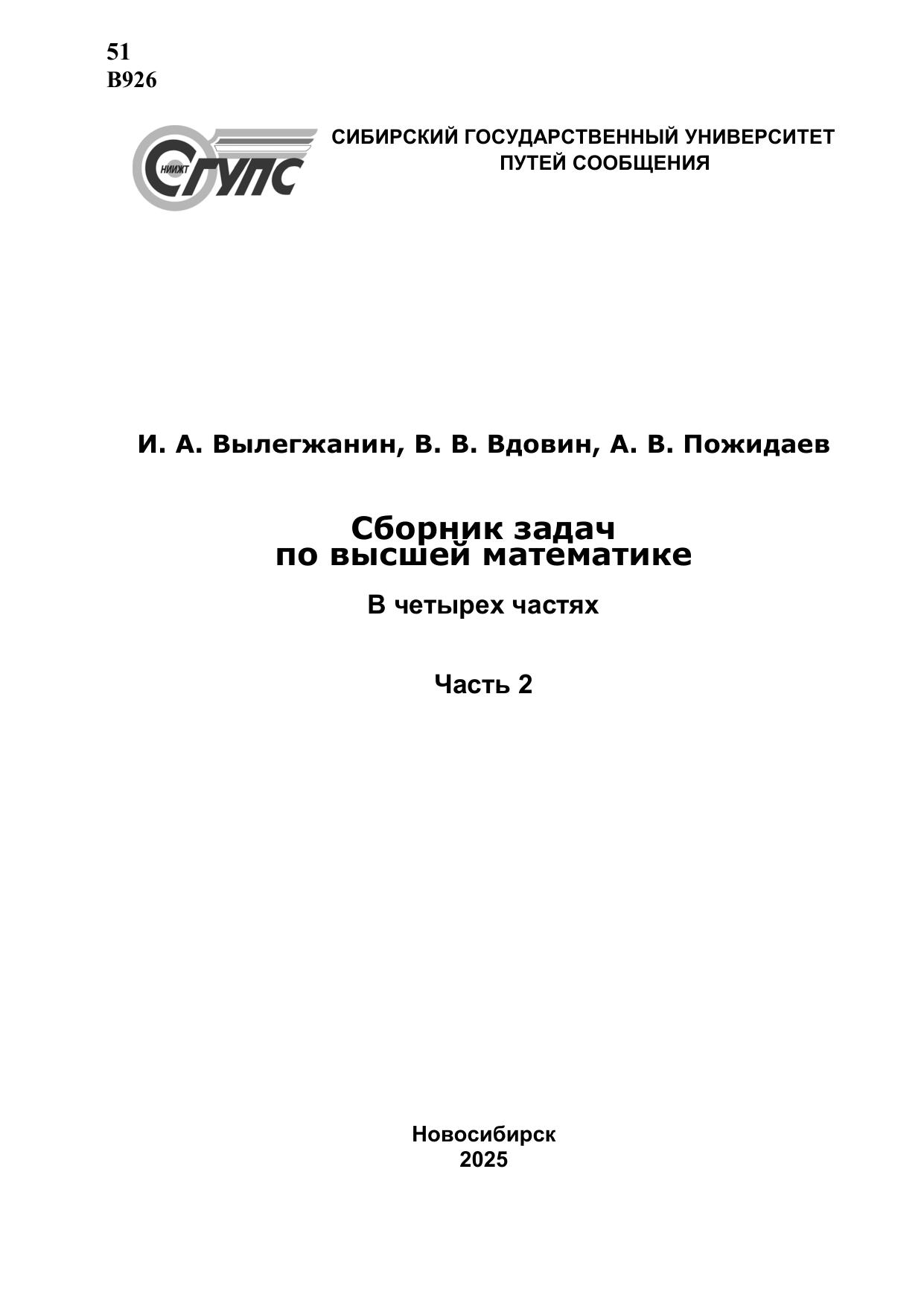 51
В926

НИИЖТ СГУПС

СИБИРСКИЙ ГОСУДАРСТВЕННЫЙ УНИВЕРСИТЕТ ПУТЕЙ СООБЩЕНИЯ

И. А. Вылегжанин, В. В. Вдовин, А. В. Пожидаев

Сборник задач по высшей математике

В четырех частях

Часть 2

Новосибирск
2025